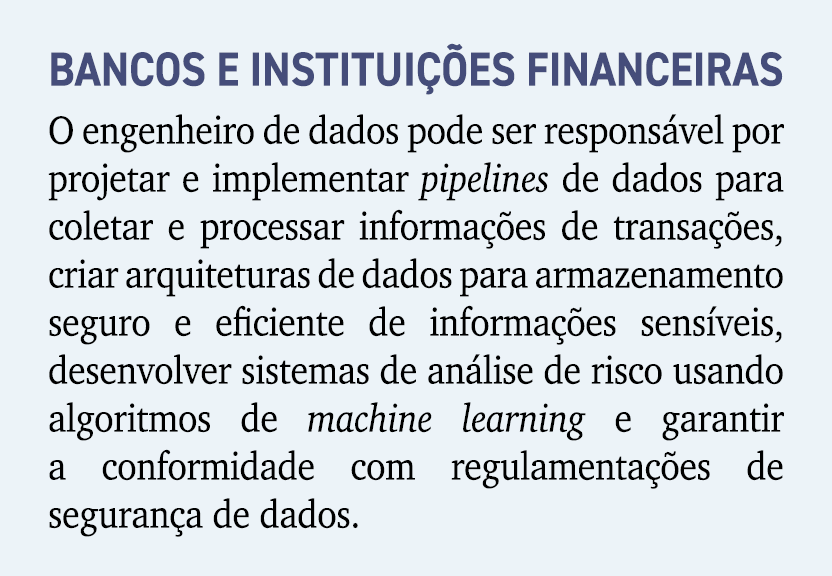 BANCOS E INSTITUIÇÕES FINANCEIRAS

O engenheiro de dados pode ser responsável por projetar e implementar pipelines de dados para coletar e processar informações de transações, criar arquiteturas de dados para armazenamento seguro e eficiente de informações sensíveis, desenvolver sistemas de análise de risco usando algoritmos de machine learning e garantir a conformidade com regulamentações de segurança de dados.